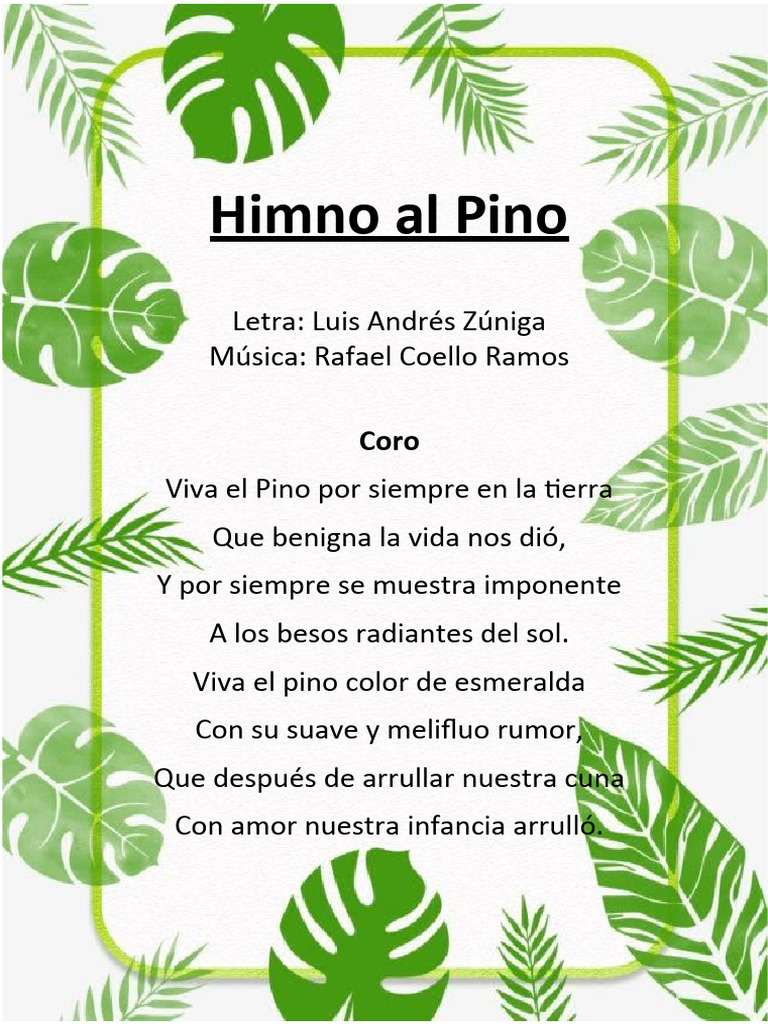 Himno al Pino

Letra: Luis Andrés Zúniga
Música: Rafael Coello Ramos

Coro
Viva el Pino por siempre en la tierra
Que benigna la vida nos dió,
Y por siempre se muestra imponente
A los besos radiantes del sol.
Viva el pino color de esmeralda
Con su suave y melifluo rumor,
Que después de arrullar nuestra cuna
Con amor nuestra infancia arrulló.